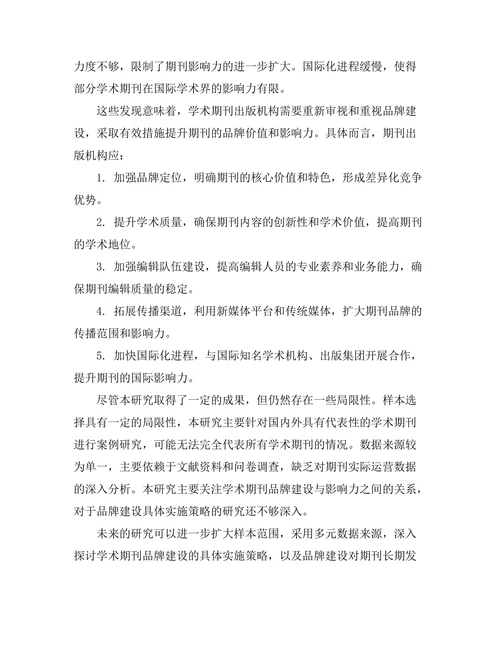 力度不够，限制了期刊影响力的进一步扩大。国际化进程缓慢，使得部分学术期刊在国际学术界的影响力有限。

这些发现意味着，学术期刊出版机构需要重新审视和重视品牌建设，采取有效措施提升期刊的品牌价值和影响力。具体而言，期刊出版机构应：

1. 加强品牌定位，明确期刊的核心价值和特色，形成差异化竞争优势。

2. 提升学术质量，确保期刊内容的创新性和学术价值，提高期刊的学术地位。

3. 加强编辑队伍建设，提高编辑人员的专业素养和业务能力，确保期刊编辑质量的稳定。

4. 拓展传播渠道，利用新媒体平台和传统媒体，扩大期刊品牌的传播范围和影响力。

5. 加快国际化进程，与国际知名学术机构、出版集团开展合作，提升期刊的国际影响力。

尽管本研究取得了一定的成果，但仍然存在一些局限性。样本选择具有一定的局限性，本研究主要针对国内外具有代表性的学术期刊进行案例研究，可能无法完全代表所有学术期刊的情况。数据来源较为单一，主要依赖于文献资料和问卷调查，缺乏对期刊实际运营数据的深入分析。本研究主要关注学术期刊品牌建设与影响力之间的关系，对于品牌建设具体实施策略的研究还不够深入。

未来的研究可以进一步扩大样本范围，采用多元数据来源，深入探讨学术期刊品牌建设的具体实施策略，以及品牌建设对期刊长期发